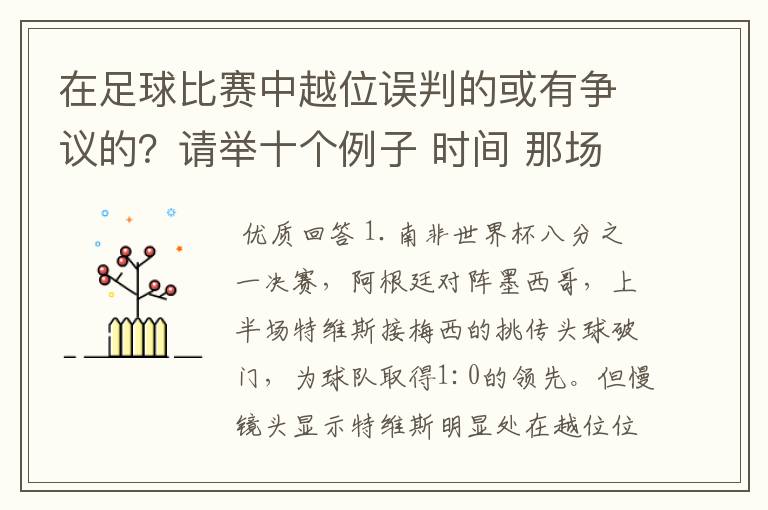 在足球比赛中越位误判的或有争议的？请举十个例子 时间 那场

优质回答 1. 南非世界杯八分之一决赛，阿根廷对阵墨西哥，上半场特维斯接梅西的挑传头球破门，为球队取得1:0的领先。但慢镜头显示特维斯明显处在越位位